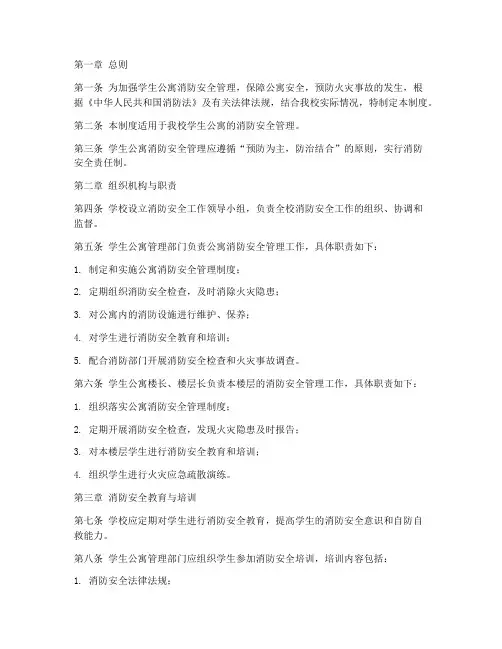 第一章 总则

第一条 为加强学生公寓消防安全管理，保障公寓安全，预防火灾事故的发生，根据《中华人民共和国消防法》及有关法律法规，结合我校实际情况，特制定本制度。

第二条 本制度适用于我校学生公寓的消防安全管理。

第三条 学生公寓消防安全管理应遵循“预防为主，防治结合”的原则，实行消防安全责任制。

第二章 组织机构与职责

第四条 学校设立消防安全工作领导小组，负责全校消防安全工作的组织、协调和监督。

第五条 学生公寓管理部门负责公寓消防安全管理工作，具体职责如下：

1. 制定和实施公寓消防安全管理制度；

2. 定期组织消防安全检查，及时消除火灾隐患；

3. 对公寓内的消防设施进行维护、保养；

4. 对学生进行消防安全教育和培训；

5. 配合消防部门开展消防安全检查和火灾事故调查。

第六条 学生公寓楼长、楼层长负责本楼层的消防安全管理工作，具体职责如下：

1. 组织落实公寓消防安全管理制度；

2. 定期开展消防安全检查，发现火灾隐患及时报告；

3. 对本楼层学生进行消防安全教育和培训；

4. 组织学生进行火灾应急疏散演练。

第三章 消防安全教育与培训

第七条 学校应定期对学生进行消防安全教育，提高学生的消防安全意识和自防自救能力。

第八条 学生公寓管理部门应组织学生参加消防安全培训，培训内容包括：

1. 消防安全法律法规；